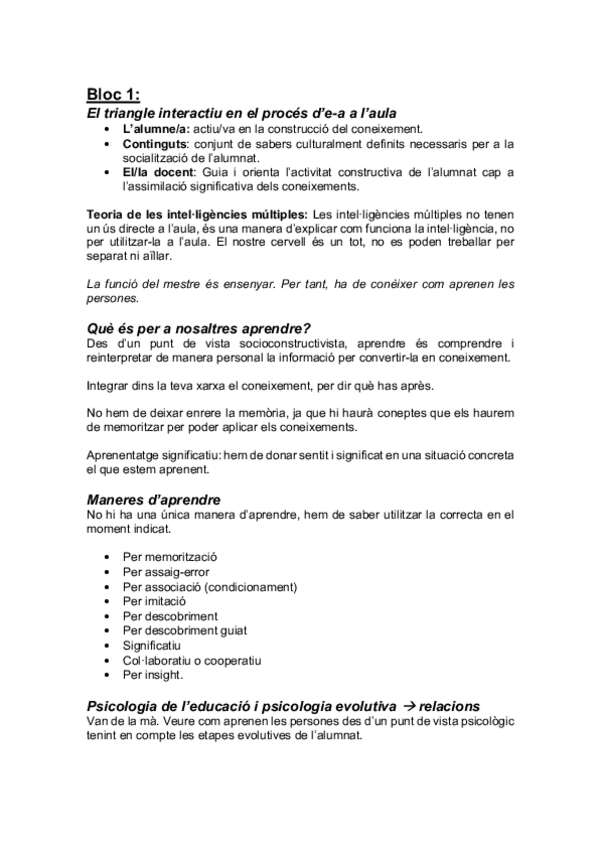 Bloc 1:
El triangle interactiu en el procés d'e-a a l'aula
• L'alumne/a: actiu/va en la construcció del coneixement.
• Continguts: conjunt de sabers culturalment definits necessaris per a la socialització de l'alumnat.
• El/la docent: Guia i orienta l'activitat constructiva de l'alumnat cap a l'assimilació significativa dels coneixements.

Teoria de les intel·ligències múltiples: Les intel·ligències múltiples no tenen un ús directe a l'aula, és una manera d'explicar com funciona la intel·ligència, no per utilitzar-la a l'aula. El nostre cervell és un tot, no es poden treballar per separat ni aïllar.

La funció del mestre és ensenyar. Per tant, ha de conèixer com aprenen les persones.

Què és per a nosaltres aprendre?
Des d'un punt de vista socioconstructivista, aprendre és comprendre i reinterpretar de manera personal la informació per convertir-la en coneixement.

Integrar dins la teva xarxa el coneixement, per dir què has après.

No hem de deixar enrere la memòria, ja que hi haurà coneptes que els haurem de memoritzar per poder aplicar els coneixements.

Aprenentatge significatiu: hem de donar sentit i significat en una situació concreta el que estem aprenent.

Maneres d'aprendre
No hi ha una única manera d'aprendre, hem de saber utilitzar la correcta en el moment indicat.

• Per memorització
• Per assaig-error
• Per associació (condicionament)
• Per imitació
• Per descobriment
• Per descobriment guiat
• Significatiu
• Col·laboratiu o cooperatiu
• Per insight.

Psicologia de l'educació i psicologia evolutiva → relacions
Van de la mà. Veure com aprenen les persones des d'un punt de vista psicològic tenint en compte les etapes evolutives de l'alumnat.